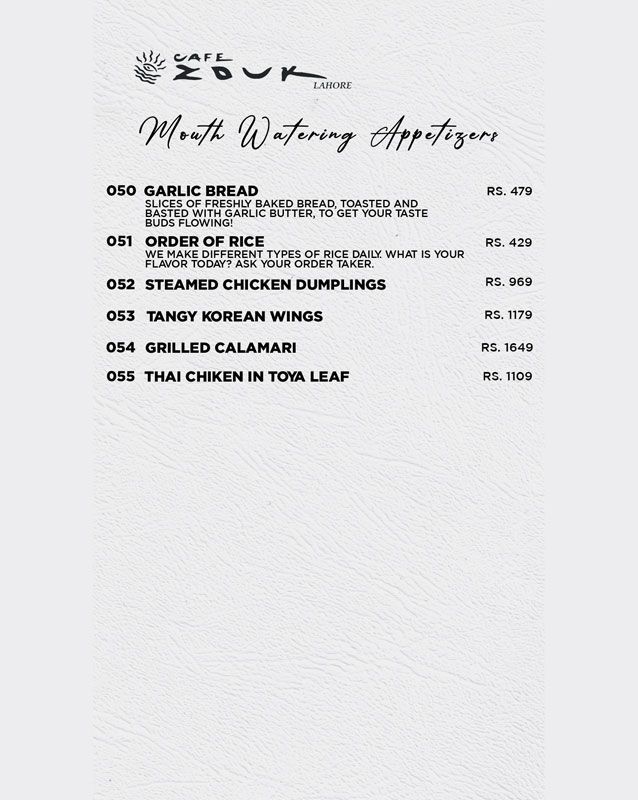 CAFE ZOUK LAHORE

Mouth Watering Appetizers

050 GARLIC BREAD RS. 479
SLICES OF FRESHLY BAKED BREAD, TOASTED AND BASTED WITH GARLIC BUTTER, TO GET YOUR TASTE BUDS FLOWING!

051 ORDER OF RICE RS. 429
WE MAKE DIFFERENT TYPES OF RICE DAILY. WHAT IS YOUR FLAVOR TODAY? ASK YOUR ORDER TAKER.

052 STEAMED CHICKEN DUMPLINGS RS. 969

053 TANGY KOREAN WINGS RS. 1179

054 GRILLED CALAMARI RS. 1649

055 THAI CHIKEN IN TOYA LEAF RS. 1109